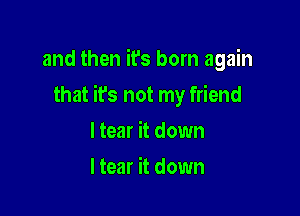 and then it's born again

that it's not my friend

I tear it down

I tear it down